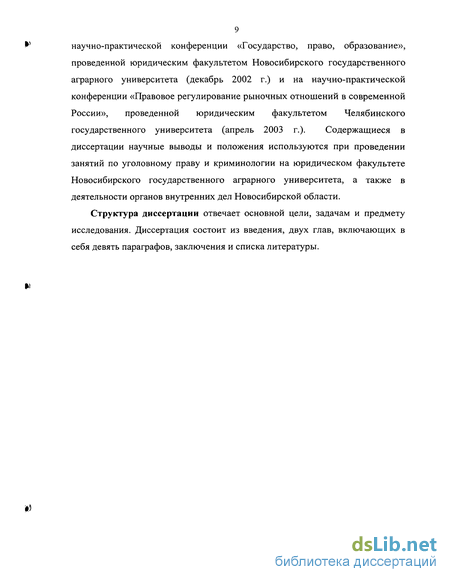 9

научно-практической конференции «Государство, право, образование», проведенной юридическим факультетом Новосибирского государственного аграрного университета (декабрь 2002 г.) и на научно-практической конференции «Правовое регулирование рыночных отношений в современной России», проведенной юридическим факультетом Челябинского государственного университета (апрель 2003 г.). Содержащиеся в диссертации научные выводы и положения используются при проведении занятий по уголовному праву и криминологии на юридическом факультете Новосибирского государственного аграрного университета, а также в деятельности органов внутренних дел Новосибирской области.

Структура диссертации отвечает основной цели, задачам и предмету исследования. Диссертация состоит из введения, двух глав, включающих в себя девять параграфов, заключения и списка литературы.

dsLib.net
библиотека диссертаций